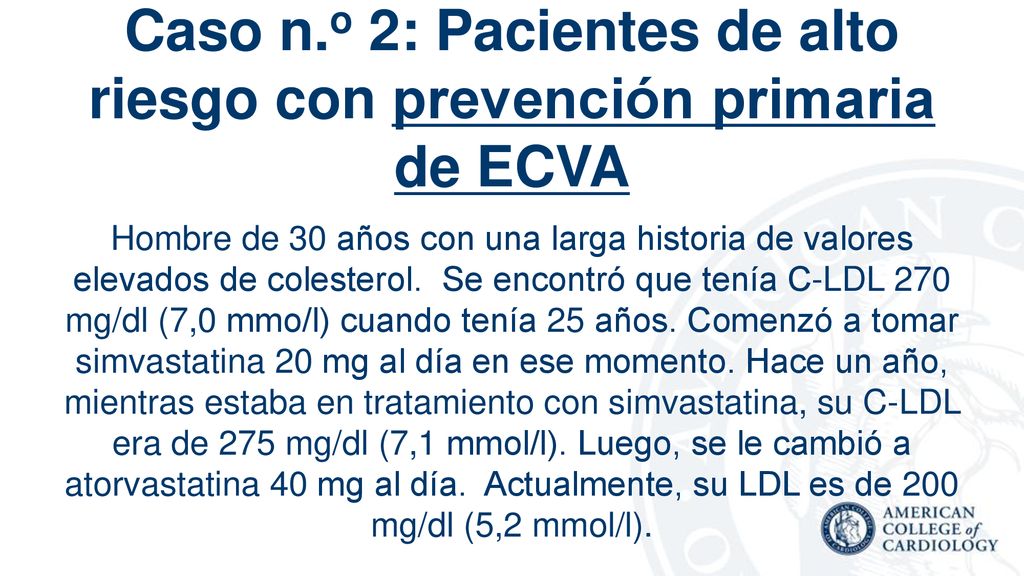 Caso n.º 2: Pacientes de alto riesgo con prevención primaria de ECVA

Hombre de 30 años con una larga historia de valores elevados de colesterol. Se encontró que tenía C-LDL 270 mg/dl (7,0 mmo/l) cuando tenía 25 años. Comenzó a tomar simvastatina 20 mg al día en ese momento. Hace un año, mientras estaba en tratamiento con simvastatina, su C-LDL era de 275 mg/dl (7,1 mmol/l). Luego, se le cambió a atorvastatina 40 mg al día. Actualmente, su LDL es de 200 mg/dl (5,2 mmol/l).

AMERICAN COLLEGE of CARDIOLOGY